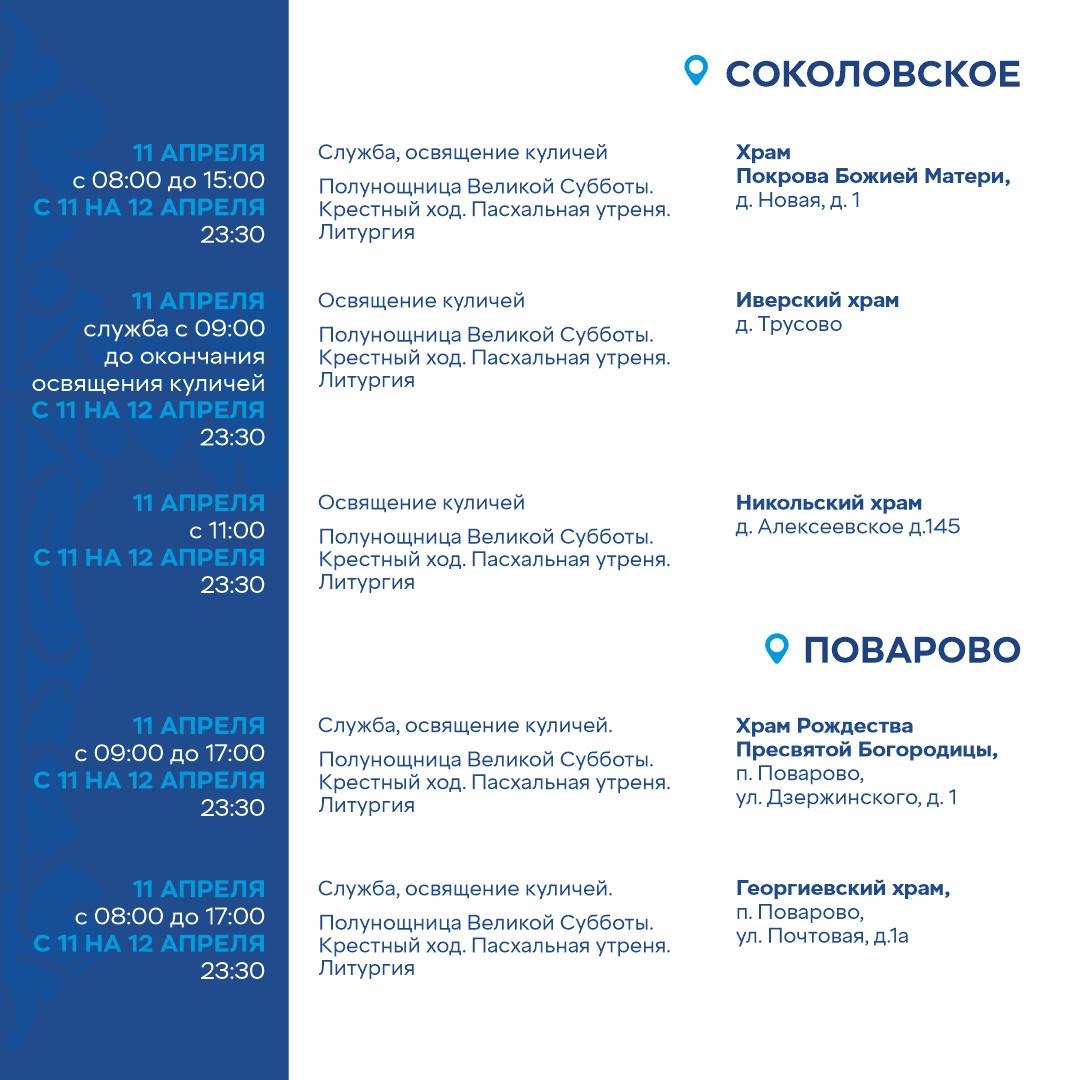 СОКОЛОВСКОЕ

11 АПРЕЛЯ
с 08:00 до 15:00
С 11 НА 12 АПРЕЛЯ
23:30

Служба, освящение куличей

Полунощница Великой Субботы. Крестный ход. Пасхальная утреня. Литургия

Храм Покрова Божией Матери,
д. Новая, д. 1

11 АПРЕЛЯ
служба с 09:00 до окончания освящения куличей
С 11 НА 12 АПРЕЛЯ
23:30

Освящение куличей

Полунощница Великой Субботы. Крестный ход. Пасхальная утреня. Литургия

Иверский храм
д. Трусово

11 АПРЕЛЯ
с 11:00
С 11 НА 12 АПРЕЛЯ
23:30

Освящение куличей

Полунощница Великой Субботы. Крестный ход. Пасхальная утреня. Литургия

Никольский храм
д. Алексеевское д.145

ПОВАРОВО

11 АПРЕЛЯ
с 09:00 до 17:00
С 11 НА 12 АПРЕЛЯ
23:30

Служба, освящение куличей.

Полунощница Великой Субботы. Крестный ход. Пасхальная утреня. Литургия

Храм Рождества Пресвятой Богородицы,
п. Поварово,
ул. Дзержинского, д. 1

11 АПРЕЛЯ
с 08:00 до 17:00
С 11 НА 12 АПРЕЛЯ
23:30

Служба, освящение куличей.

Полунощница Великой Субботы. Крестный ход. Пасхальная утреня. Литургия

Георгиевский храм,
п. Поварово,
ул. Почтовая, д.1а